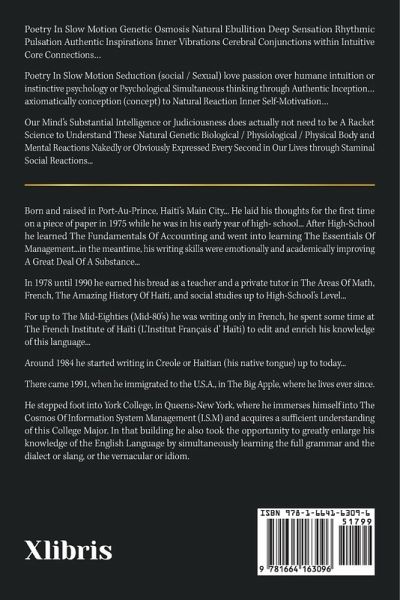 Poetry In Slow Motion Genetic Osmosis Natural Ebullition Deep Sensation Rhythmic Pulsation Authentic Inspirations Inner Vibrations Cerebral Conjunctions within Intuitive Core Connections...

Poetry In Slow Motion Seduction (social / Sexual) love passion over humane intuition or instinctive psychology or Psychological Simultaneous thinking through Authentic Inception... axiomatically conception (concept) to Natural Reaction Inner Self-Motivation...

Our Mind's Substantial Intelligence or Judiciousness does actually not need to be A Racket Science to Understand These Natural Genetic Biological / Physiological / Physical Body and Mental Reactions Nakedly or Obviously Expressed Every Second in Our Lives through Staminal Social Reactions...

Born and raised in Port-Au-Prince, Haiti's Main City... He laid his thoughts for the first time on a piece of paper in 1975 while he was in his early year of high- school... After High-School he learned The Fundamentals Of Accounting and went into learning The Essentials Of Management...in the meantime, his writing skills were emotionally and academically improving A Great Deal Of A Substance...

In 1978 until 1990 he earned his bread as a teacher and a private tutor in The Areas Of Math, French, The Amazing History Of Haiti, and social studies up to High-School's Level...

For up to The Mid-Eighties (Mid-80's) he was writing only in French, he spent some time at The French Institute of Haïti (L'Institut Français d' Haïti) to edit and enrich his knowledge of this language...

Around 1984 he started writing in Creole or Haitian (his native tongue) up to today...

There came 1991, when he immigrated to the U.S.A., in The Big Apple, where he lives ever since.

He stepped foot into York College, in Queens-New York, where he immerses himself into The Cosmos Of Information System Management (I.S.M) and acquires a sufficient understanding of this College Major. In that building he also took the opportunity to greatly enlarge his knowledge of the English Language by simultaneously learning the full grammar and the dialect or slang, or the vernacular or idiom.

Xlibris

ISBN 978-1-6641-6309-6
51799
9 781664 163096